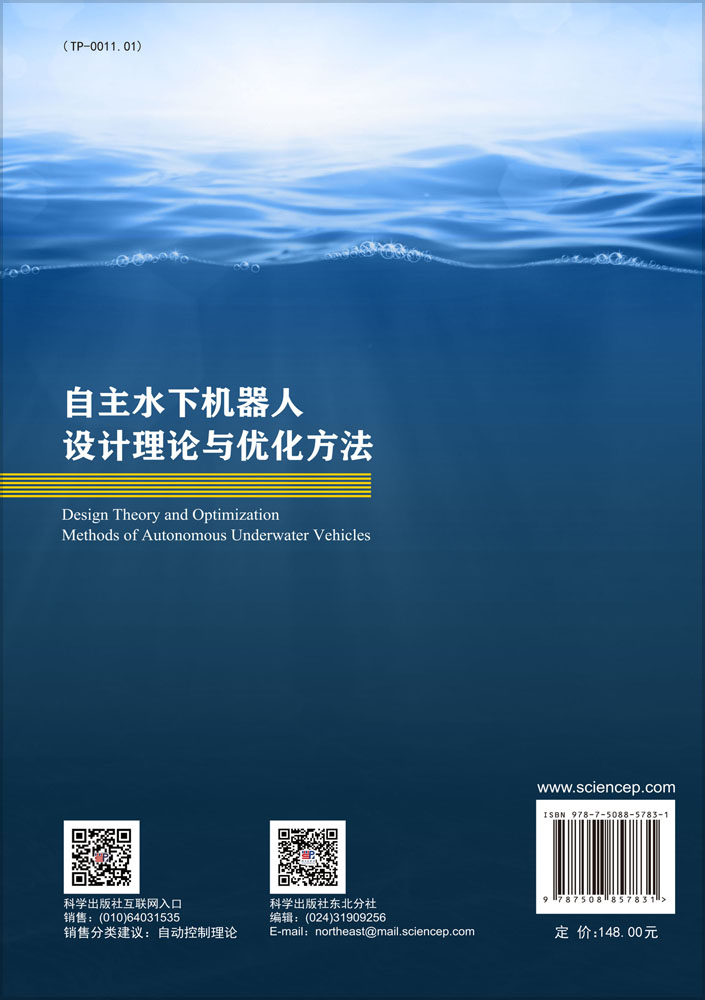 (TP-0011.01)

自主水下机器人
设计理论与优化方法

Design Theory and Optimization
Methods of Autonomous Underwater Vehicles

科学出版社互联网入口
销售：(010)64031535
销售分类建议：自动控制理论

科学出版社东北分社
编辑：(024)31909256
E-mail：northeast@mail.sciencep.com

www.sciencep.com

ISBN 978-7-5088-5783-1

9 787508 857831 >

定 价：148.00元